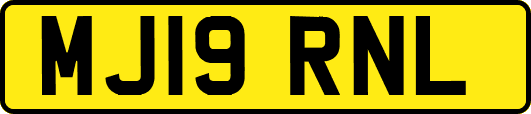 MJ19 RNL